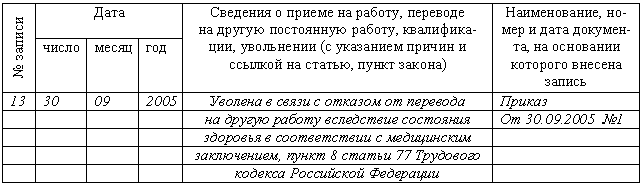 | № записи | Дата | | | Сведения о приеме на работу, переводе на другую постоянную работу, квалификации, увольнении (с указанием причин и ссылкой на статью, пункт закона) | Наименование, номер и дата документа, на основании которого внесена запись |
|---|---|---|---|---|---|
| | число | месяц | год | | |
| 13 | 30 | 09 | 2005 | Уволена в связи с отказом от перевода | Приказ |
| | | | | на другую работу вследствие состояния | От 30.09.2005 №1 |
| | | | | здоровья в соответствии с медицинским | |
| | | | | заключением, пункт 8 статьи 77 Трудового | |
| | | | | кодекса Российской Федерации | |